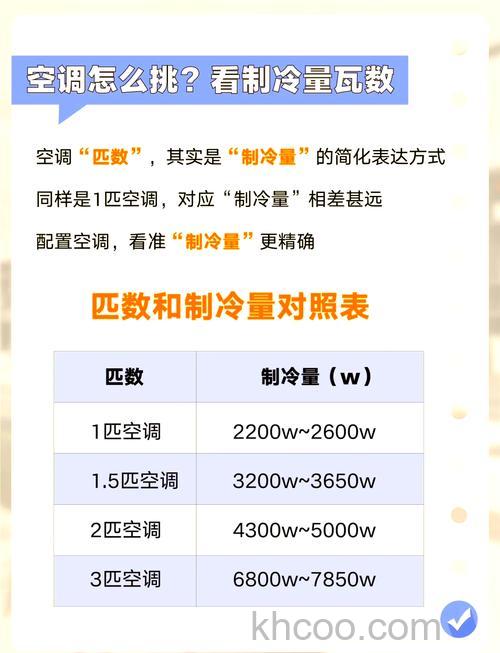 空调怎么挑？看制冷量瓦数

空调“匹数”，其实是“制冷量”的简化表达方式

同样是1匹空调，对应“制冷量”相差甚远

配置空调，看准“制冷量”更精确

匹数和制冷量对照表

| 匹数 | 制冷量（w） |
|---|---|
| 1匹空调 | 2200w~2600w |
| 1.5匹空调 | 3200w~3650w |
| 2匹空调 | 4300w~5000w |
| 3匹空调 | 6800w~7850w |

khcoo.com